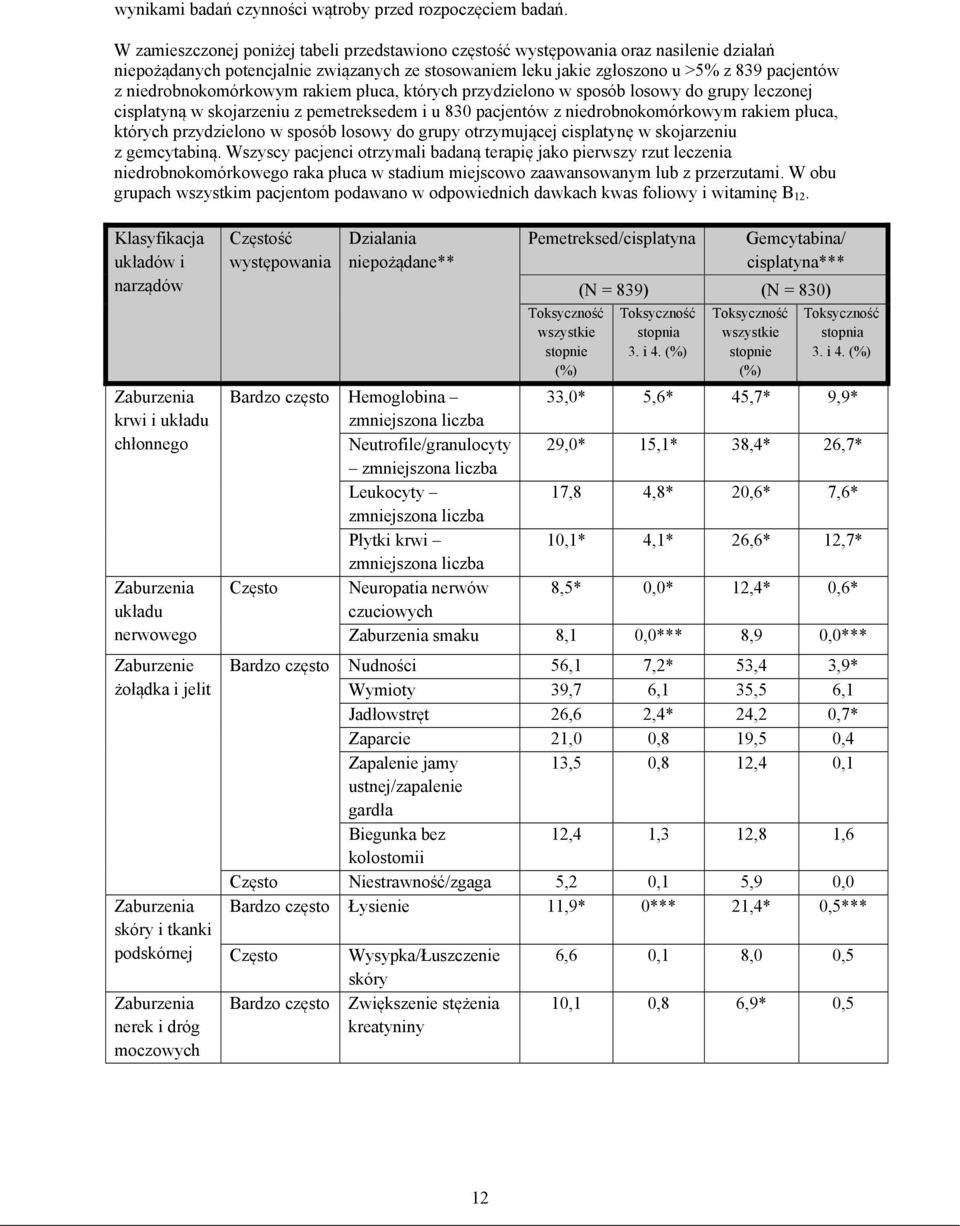 wynikami badań czynności wątroby przed rozpoczęciem badań.

W zamieszczonej poniżej tabeli przedstawiono częstość występowania oraz nasilenie działań niepożądanych potencjalnie związanych ze stosowaniem leku jakie zgłoszono u >5% z 839 pacjentów z niedrobnokomórkowym rakiem płuca, których przydzielono w sposób losowy do grupy leczonej cisplatyną w skojarzeniu z pemetreksedem i u 830 pacjentów z niedrobnokomórkowym rakiem płuca, których przydzielono w sposób losowy do grupy otrzymującej cisplatynę w skojarzeniu z gemcytabiną. Wszyscy pacjenci otrzymali badaną terapię jako pierwszy rzut leczenia niedrobnokomórkowego raka płuca w stadium miejscowo zaawansowanym lub z przerzutami. W obu grupach wszystkim pacjentom podawano w odpowiednich dawkach kwas foliowy i witaminę $B_{12}$.

| Klasyfikacja układów i narządów | Częstość występowania | Działania niepożądane** | Pemetreksed/cisplatyna (N = 839) Toksyczność wszystkie stopnie (%) | Pemetreksed/cisplatyna (N = 839) Toksyczność stopnia 3. i 4. (%) | Gemcytabina/ cisplatyna*** (N = 830) Toksyczność wszystkie stopnie (%) | Gemcytabina/ cisplatyna*** (N = 830) Toksyczność stopnia 3. i 4. (%) |
|---|---|---|---|---|---|---|
| Zaburzenia krwi i układu chłonnego | Bardzo często | Hemoglobina – zmniejszona liczba | 33,0* | 5,6* | 45,7* | 9,9* |
| | | Neutrofile/granulocyty – zmniejszona liczba | 29,0* | 15,1* | 38,4* | 26,7* |
| | | Leukocyty – zmniejszona liczba | 17,8 | 4,8* | 20,6* | 7,6* |
| | | Płytki krwi – zmniejszona liczba | 10,1* | 4,1* | 26,6* | 12,7* |
| Zaburzenia układu nerwowego | Często | Neuropatia nerwów czuciowych | 8,5* | 0,0* | 12,4* | 0,6* |
| | | Zaburzenia smaku | 8,1 | 0,0*** | 8,9 | 0,0*** |
| Zaburzenie żołądka i jelit | Bardzo często | Nudności | 56,1 | 7,2* | 53,4 | 3,9* |
| | | Wymioty | 39,7 | 6,1 | 35,5 | 6,1 |
| | | Jadłowstręt | 26,6 | 2,4* | 24,2 | 0,7* |
| | | Zaparcie | 21,0 | 0,8 | 19,5 | 0,4 |
| | | Zapalenie jamy ustnej/zapalenie gardła | 13,5 | 0,8 | 12,4 | 0,1 |
| | | Biegunka bez kolostomii | 12,4 | 1,3 | 12,8 | 1,6 |
| | Często | Niestrawność/zgaga | 5,2 | 0,1 | 5,9 | 0,0 |
| Zaburzenia skóry i tkanki podskórnej | Bardzo często | Łysienie | 11,9* | 0*** | 21,4* | 0,5*** |
| | Często | Wysypka/Łuszczenie skóry | 6,6 | 0,1 | 8,0 | 0,5 |
| Zaburzenia nerek i dróg moczowych | Bardzo często | Zwiększenie stężenia kreatyniny | 10,1 | 0,8 | 6,9* | 0,5 |

12